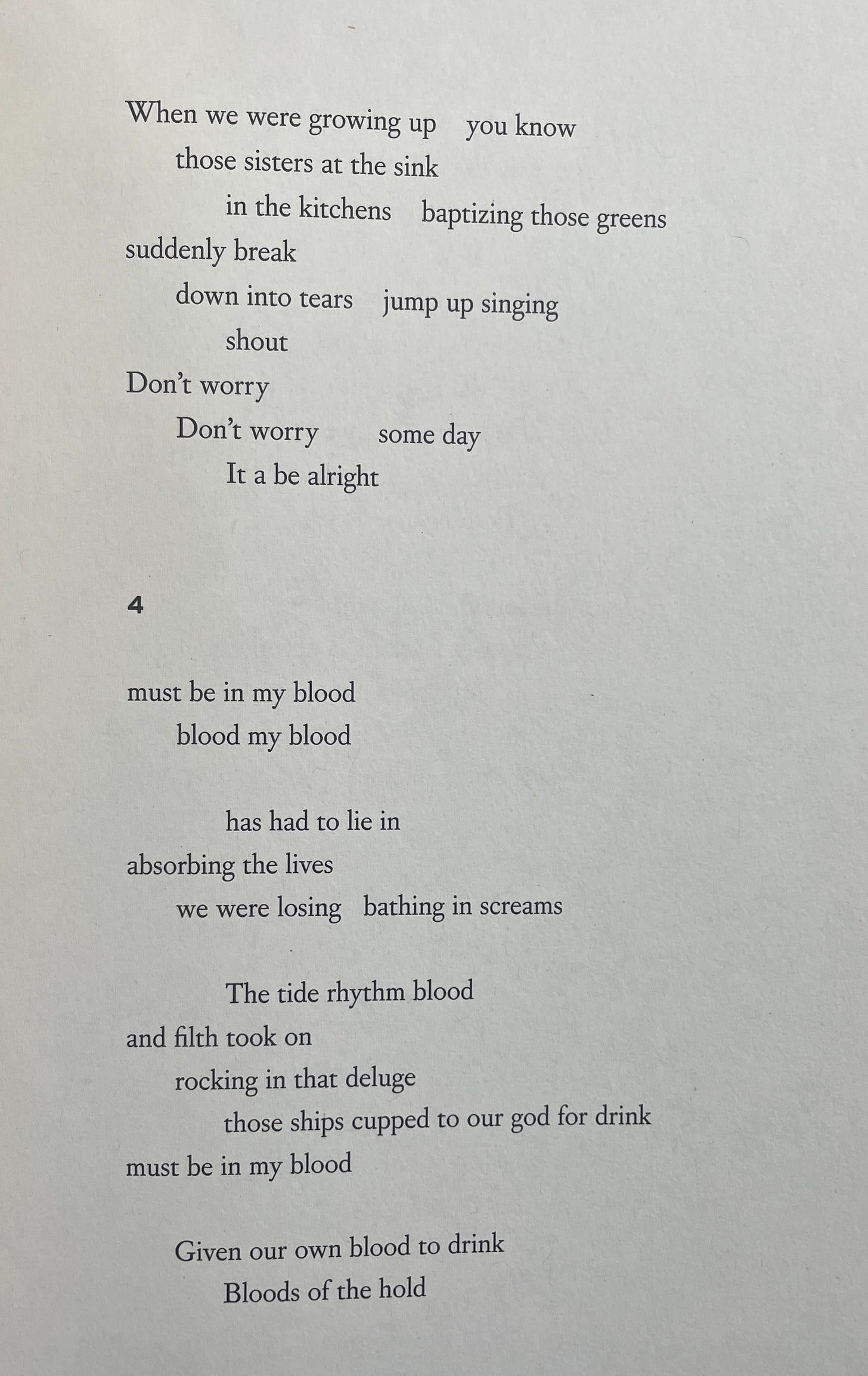 When we were growing up    you know
those sisters at the sink
in the kitchens    baptizing those greens
suddenly break
down into tears    jump up singing
shout
Don't worry
Don't worry    some day
It a be alright

4

must be in my blood
blood my blood

has had to lie in
absorbing the lives
we were losing    bathing in screams

The tide rhythm blood
and filth took on
rocking in that deluge
those ships cupped to our god for drink
must be in my blood

Given our own blood to drink
Bloods of the hold